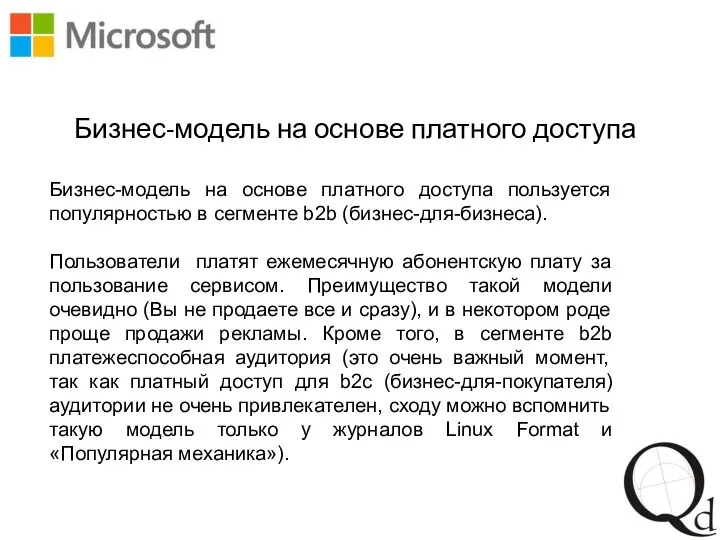 Microsoft

Бизнес-модель на основе платного доступа

Бизнес-модель на основе платного доступа пользуется популярностью в сегменте b2b (бизнес-для-бизнеса).

Пользователи платят ежемесячную абонентскую плату за пользование сервисом. Преимущество такой модели очевидно (Вы не продаете все и сразу), и в некотором роде проще продажи рекламы. Кроме того, в сегменте b2b платежеспособная аудитория (это очень важный момент, так как платный доступ для b2c (бизнес-для-покупателя) аудитории не очень привлекателен, сходу можно вспомнить такую модель только у журналов Linux Format и «Популярная механика»).

Qd